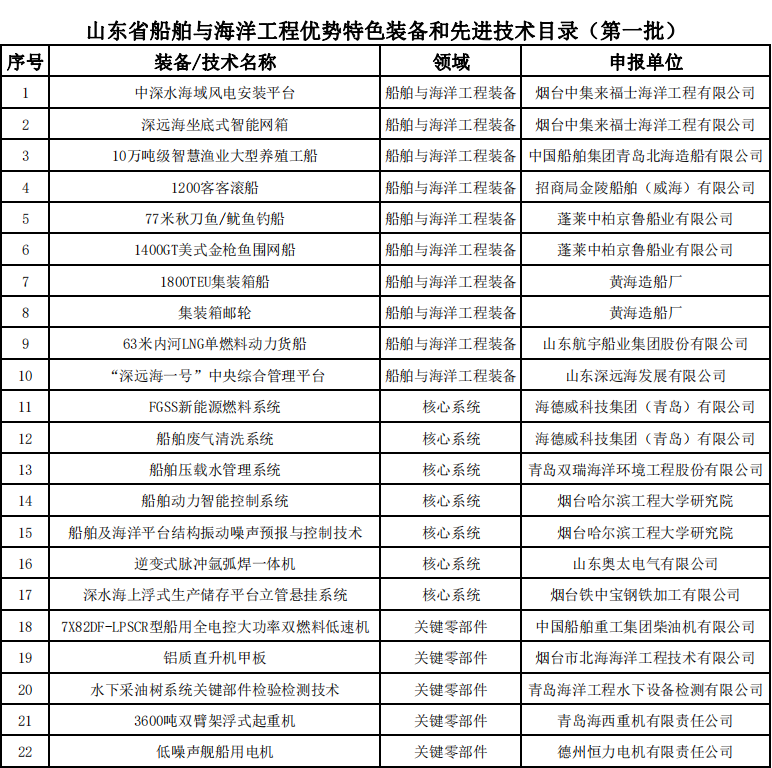 山东省船舶与海洋工程优势特色装备和先进技术目录（第一批）

| 序号 | 装备/技术名称 | 领域 | 申报单位 |
|---|---|---|---|
| 1 | 中深水海域风电安装平台 | 船舶与海洋工程装备 | 烟台中集来福士海洋工程有限公司 |
| 2 | 深远海坐底式智能网箱 | 船舶与海洋工程装备 | 烟台中集来福士海洋工程有限公司 |
| 3 | 10万吨级智慧渔业大型养殖工船 | 船舶与海洋工程装备 | 中国船舶集团青岛北海造船有限公司 |
| 4 | 1200客客滚船 | 船舶与海洋工程装备 | 招商局金陵船舶（威海）有限公司 |
| 5 | 77米秋刀鱼/鱿鱼钓船 | 船舶与海洋工程装备 | 蓬莱中柏京鲁船业有限公司 |
| 6 | 1400GT美式金枪鱼围网船 | 船舶与海洋工程装备 | 蓬莱中柏京鲁船业有限公司 |
| 7 | 1800TEU集装箱船 | 船舶与海洋工程装备 | 黄海造船厂 |
| 8 | 集装箱邮轮 | 船舶与海洋工程装备 | 黄海造船厂 |
| 9 | 63米内河LNG单燃料动力货船 | 船舶与海洋工程装备 | 山东航宇船业集团股份有限公司 |
| 10 | “深远海一号”中央综合管理平台 | 船舶与海洋工程装备 | 山东深远海发展有限公司 |
| 11 | FGSS新能源燃料系统 | 核心系统 | 海德威科技集团（青岛）有限公司 |
| 12 | 船舶废气清洗系统 | 核心系统 | 海德威科技集团（青岛）有限公司 |
| 13 | 船舶压载水管理系统 | 核心系统 | 青岛双瑞海洋环境工程股份有限公司 |
| 14 | 船舶动力智能控制系统 | 核心系统 | 烟台哈尔滨工程大学研究院 |
| 15 | 船舶及海洋平台结构振动噪声预报与控制技术 | 核心系统 | 烟台哈尔滨工程大学研究院 |
| 16 | 逆变式脉冲氩弧焊一体机 | 核心系统 | 山东奥太电气有限公司 |
| 17 | 深水海上浮式生产储存平台立管悬挂系统 | 核心系统 | 烟台铁中宝钢铁加工有限公司 |
| 18 | 7X82DF-LPSCR型船用全电控大功率双燃料低速机 | 关键零部件 | 中国船舶重工集团柴油机有限公司 |
| 19 | 铝质直升机甲板 | 关键零部件 | 烟台市北海海洋工程技术有限公司 |
| 20 | 水下采油树系统关键部件检验检测技术 | 关键零部件 | 青岛海洋工程水下设备检测有限公司 |
| 21 | 3600吨双臂架浮式起重机 | 关键零部件 | 青岛海西重机有限责任公司 |
| 22 | 低噪声舰船用电机 | 关键零部件 | 德州恒力电机有限责任公司 |